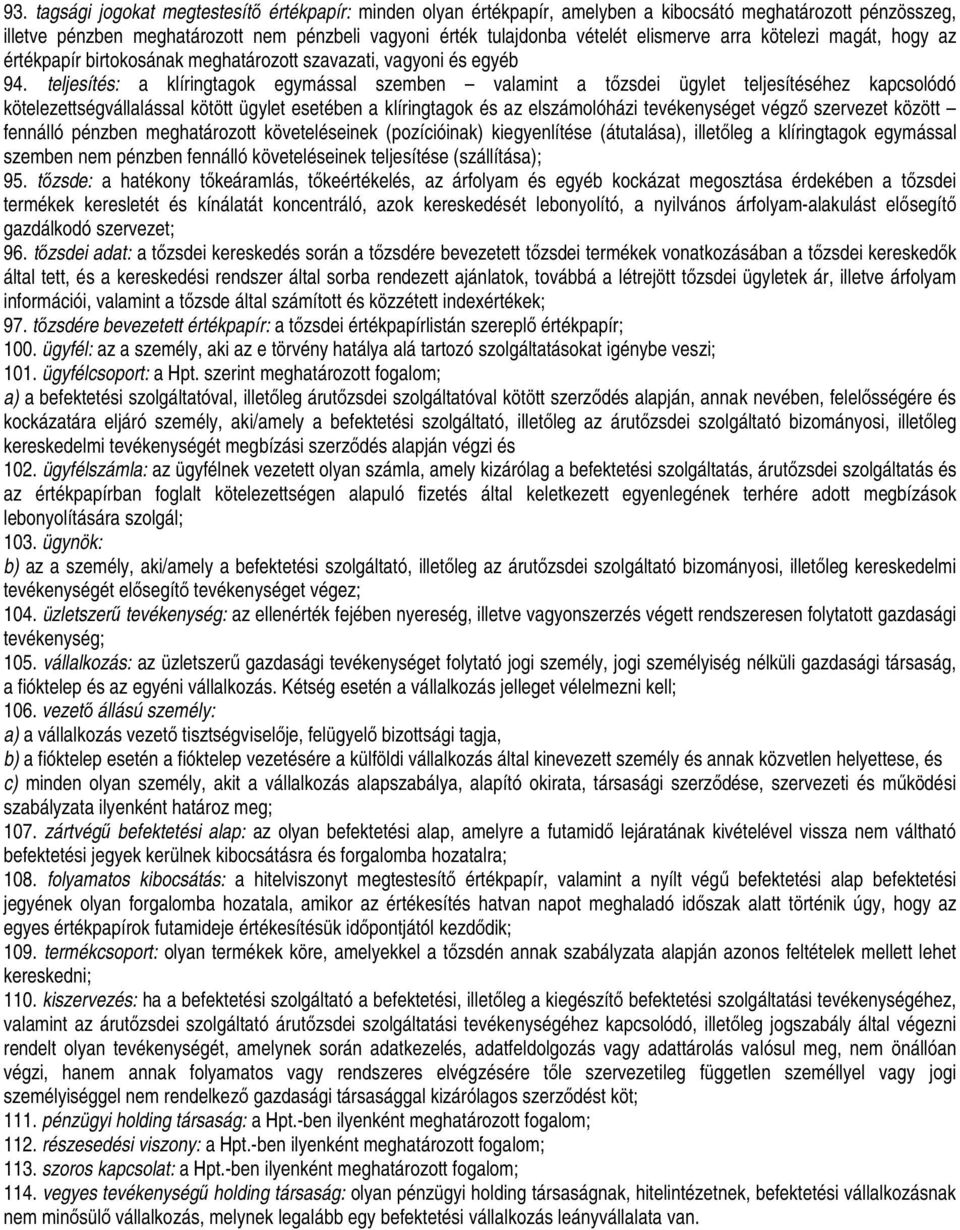 93. tagsági jogokat megtestesítő értékpapír: minden olyan értékpapír, amelyben a kibocsátó meghatározott pénzösszeg, illetve pénzben meghatározott nem pénzbeli vagyoni érték tulajdonba vételét elismerve arra kötelezi magát, hogy az értékpapír birtokosának meghatározott szavazati, vagyoni és egyéb

94. teljesítés: a klíringtagok egymással szemben – valamint a tőzsdei ügylet teljesítéséhez kapcsolódó kötelezettségvállalással kötött ügylet esetében a klíringtagok és az elszámolóházi tevékenységet végző szervezet között – fennálló pénzben meghatározott követeléseinek (pozícióinak) kiegyenlítése (átutalása), illetőleg a klíringtagok egymással szemben nem pénzben fennálló követeléseinek teljesítése (szállítása);

95. tőzsde: a hatékony tőkeáramlás, tőkeértékelés, az árfolyam és egyéb kockázat megosztása érdekében a tőzsdei termékek keresletét és kínálatát koncentráló, azok kereskedését lebonyolító, a nyilvános árfolyam-alakulást elősegítő gazdálkodó szervezet;

96. tőzsdei adat: a tőzsdei kereskedés során a tőzsdére bevezetett tőzsdei termékek vonatkozásában a tőzsdei kereskedők által tett, és a kereskedési rendszer által sorba rendezett ajánlatok, továbbá a létrejött tőzsdei ügyletek ár, illetve árfolyam információi, valamint a tőzsde által számított és közzétett indexértékek;

97. tőzsdére bevezetett értékpapír: a tőzsdei értékpapírlistán szereplő értékpapír;

100. ügyfél: az a személy, aki az e törvény hatálya alá tartozó szolgáltatásokat igénybe veszi;

101. ügyfélcsoport: a Hpt. szerint meghatározott fogalom;

a) a befektetési szolgáltatóval, illetőleg árutőzsdei szolgáltatóval kötött szerződés alapján, annak nevében, felelősségére és kockázatára eljáró személy, aki/amely a befektetési szolgáltató, illetőleg az árutőzsdei szolgáltató bizományosi, illetőleg kereskedelmi tevékenységét megbízási szerződés alapján végzi és

102. ügyfélszámla: az ügyfélnek vezetett olyan számla, amely kizárólag a befektetési szolgáltatás, árutőzsdei szolgáltatás és az értékpapírban foglalt kötelezettségen alapuló fizetés által keletkezett egyenlegének terhére adott megbízások lebonyolítására szolgál;

103. ügynök:

b) az a személy, aki/amely a befektetési szolgáltató, illetőleg az árutőzsdei szolgáltató bizományosi, illetőleg kereskedelmi tevékenységét elősegítő tevékenységet végez;

104. üzletszerű tevékenység: az ellenérték fejében nyereség, illetve vagyonszerzés végett rendszeresen folytatott gazdasági tevékenység;

105. vállalkozás: az üzletszerű gazdasági tevékenységet folytató jogi személy, jogi személyiség nélküli gazdasági társaság, a fióktelep és az egyéni vállalkozás. Kétség esetén a vállalkozás jelleget vélelmezni kell;

106. vezető állású személy:

a) a vállalkozás vezető tisztségviselője, felügyelő bizottsági tagja,

b) a fióktelep esetén a fióktelep vezetésére a külföldi vállalkozás által kinevezett személy és annak közvetlen helyettese, és

c) minden olyan személy, akit a vállalkozás alapszabálya, alapító okirata, társasági szerződése, szervezeti és működési szabályzata ilyenként határoz meg;

107. zártvégű befektetési alap: az olyan befektetési alap, amelyre a futamidő lejáratának kivételével vissza nem váltható befektetési jegyek kerülnek kibocsátásra és forgalomba hozatalra;

108. folyamatos kibocsátás: a hitelviszonyt megtestesítő értékpapír, valamint a nyílt végű befektetési alap befektetési jegyének olyan forgalomba hozatala, amikor az értékesítés hatvan napot meghaladó időszak alatt történik úgy, hogy az egyes értékpapírok futamideje értékesítésük időpontjától kezdődik;

109. termékcsoport: olyan termékek köre, amelyekkel a tőzsdén annak szabályzata alapján azonos feltételek mellett lehet kereskedni;

110. kiszervezés: ha a befektetési szolgáltató a befektetési, illetőleg a kiegészítő befektetési szolgáltatási tevékenységéhez, valamint az árutőzsdei szolgáltató árutőzsdei szolgáltatási tevékenységéhez kapcsolódó, illetőleg jogszabály által végezni rendelt olyan tevékenységét, amelynek során adatkezelés, adatfeldolgozás vagy adattárolás valósul meg, nem önállóan végzi, hanem annak folyamatos vagy rendszeres elvégzésére tőle szervezetileg független személlyel vagy jogi személyiséggel nem rendelkező gazdasági társasággal kizárólagos szerződést köt;

111. pénzügyi holding társaság: a Hpt.-ben ilyenként meghatározott fogalom;

112. részesedési viszony: a Hpt.-ben ilyenként meghatározott fogalom;

113. szoros kapcsolat: a Hpt.-ben ilyenként meghatározott fogalom;

114. vegyes tevékenységű holding társaság: olyan pénzügyi holding társaságnak, hitelintézetnek, befektetési vállalkozásnak nem minősülő vállalkozás, melynek legalább egy befektetési vállalkozás leányvállalata van.